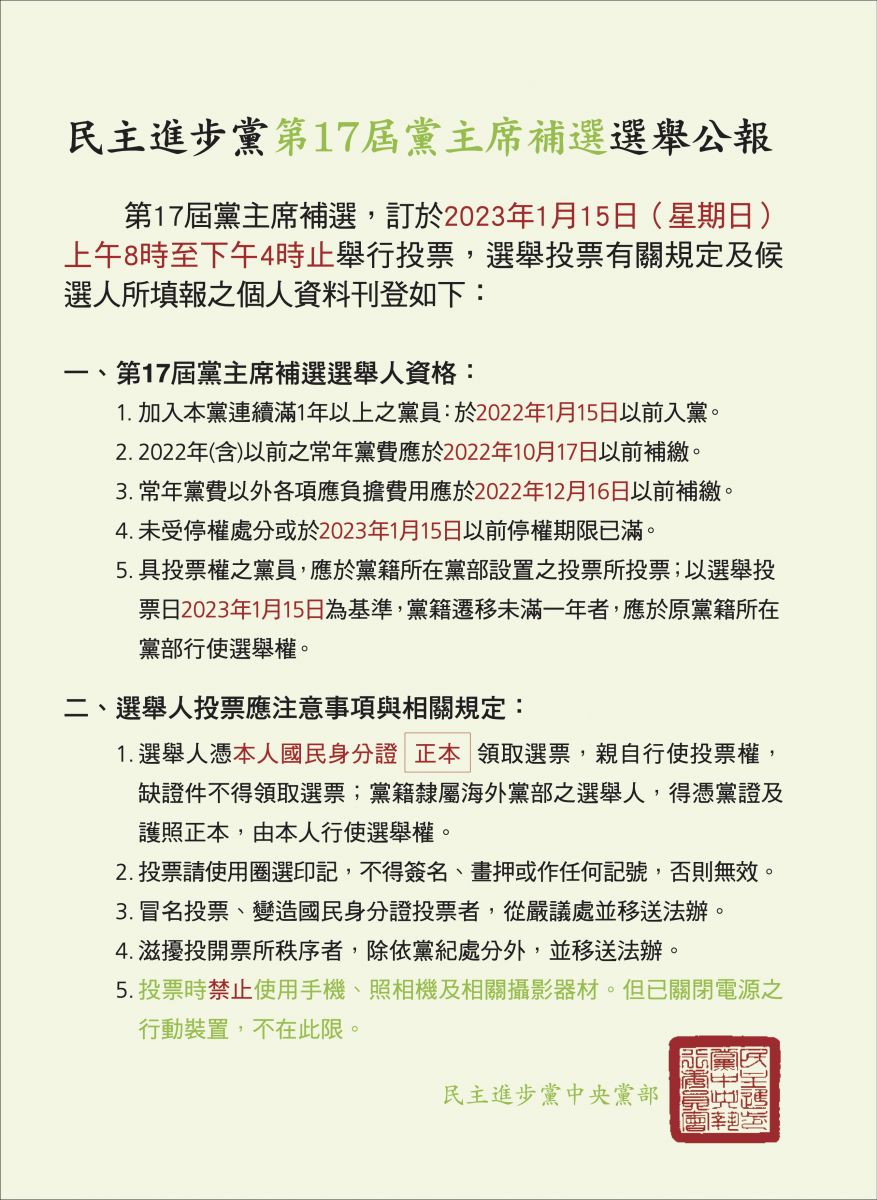 民主進步黨第17屆黨主席補選選舉公報

第17屆黨主席補選，訂於2023年1月15日（星期日）上午8時至下午4時止舉行投票，選舉投票有關規定及候選人所填報之個人資料刊登如下：

一、第17屆黨主席補選選舉人資格：

1. 加入本黨連續滿1年以上之黨員：於2022年1月15日以前入黨。

2. 2022年(含)以前之常年黨費應於2022年10月17日以前補繳。

3. 常年黨費以外各項應負擔費用應於2022年12月16日以前補繳。

4. 未受停權處分或於2023年1月15日以前停權期限已滿。

5. 具投票權之黨員，應於黨籍所在黨部設置之投票所投票；以選舉投票日2023年1月15日為基準，黨籍遷移未滿一年者，應於原黨籍所在黨部行使選舉權。

二、選舉人投票應注意事項與相關規定：

1. 選舉人憑本人國民身分證 正本 領取選票，親自行使投票權，缺證件不得領取選票；黨籍隸屬海外黨部之選舉人，得憑黨證及護照正本，由本人行使選舉權。

2. 投票請使用圈選印記，不得簽名、畫押或作任何記號，否則無效。

3. 冒名投票、變造國民身分證投票者，從嚴議處並移送法辦。

4. 滋擾投開票所秩序者，除依黨紀處分外，並移送法辦。

5. 投票時禁止使用手機、照相機及相關攝影器材。但已關閉電源之行動裝置，不在此限。

民主進步黨中央黨部

民主進步黨中央執行委員會印